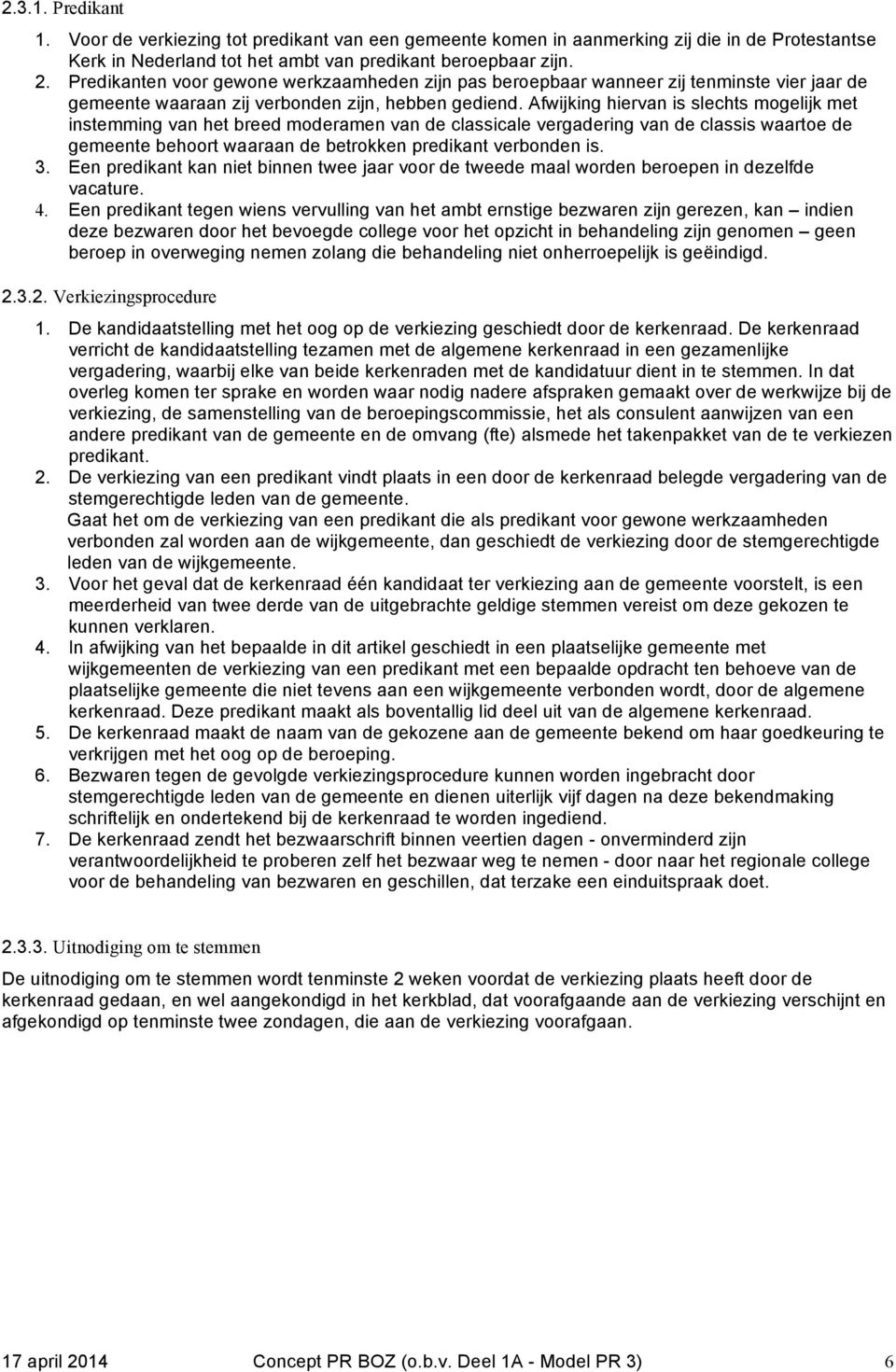 2.3.1. Predikant

1. Voor de verkiezing tot predikant van een gemeente komen in aanmerking zij die in de Protestantse Kerk in Nederland tot het ambt van predikant beroepbaar zijn.
2. Predikanten voor gewone werkzaamheden zijn pas beroepbaar wanneer zij tenminste vier jaar de gemeente waaraan zij verbonden zijn, hebben gediend. Afwijking hiervan is slechts mogelijk met instemming van het breed moderamen van de classicale vergadering van de classis waartoe de gemeente behoort waaraan de betrokken predikant verbonden is.
3. Een predikant kan niet binnen twee jaar voor de tweede maal worden beroepen in dezelfde vacature.
4. Een predikant tegen wiens vervulling van het ambt ernstige bezwaren zijn gerezen, kan – indien deze bezwaren door het bevoegde college voor het opzicht in behandeling zijn genomen – geen beroep in overweging nemen zolang die behandeling niet onherroepelijk is geëindigd.

2.3.2. Verkiezingsprocedure

1. De kandidaatstelling met het oog op de verkiezing geschiedt door de kerkenraad. De kerkenraad verricht de kandidaatstelling tezamen met de algemene kerkenraad in een gezamenlijke vergadering, waarbij elke van beide kerkenraden met de kandidatuur dient in te stemmen. In dat overleg komen ter sprake en worden waar nodig nadere afspraken gemaakt over de werkwijze bij de verkiezing, de samenstelling van de beroepingscommissie, het als consulent aanwijzen van een andere predikant van de gemeente en de omvang (fte) alsmede het takenpakket van de te verkiezen predikant.
2. De verkiezing van een predikant vindt plaats in een door de kerkenraad belegde vergadering van de stemgerechtigde leden van de gemeente.
Gaat het om de verkiezing van een predikant die als predikant voor gewone werkzaamheden verbonden zal worden aan de wijkgemeente, dan geschiedt de verkiezing door de stemgerechtigde leden van de wijkgemeente.
3. Voor het geval dat de kerkenraad één kandidaat ter verkiezing aan de gemeente voorstelt, is een meerderheid van twee derde van de uitgebrachte geldige stemmen vereist om deze gekozen te kunnen verklaren.
4. In afwijking van het bepaalde in dit artikel geschiedt in een plaatselijke gemeente met wijkgemeenten de verkiezing van een predikant met een bepaalde opdracht ten behoeve van de plaatselijke gemeente die niet tevens aan een wijkgemeente verbonden wordt, door de algemene kerkenraad. Deze predikant maakt als boventallig lid deel uit van de algemene kerkenraad.
5. De kerkenraad maakt de naam van de gekozene aan de gemeente bekend om haar goedkeuring te verkrijgen met het oog op de beroeping.
6. Bezwaren tegen de gevolgde verkiezingsprocedure kunnen worden ingebracht door stemgerechtigde leden van de gemeente en dienen uiterlijk vijf dagen na deze bekendmaking schriftelijk en ondertekend bij de kerkenraad te worden ingediend.
7. De kerkenraad zendt het bezwaarschrift binnen veertien dagen - onverminderd zijn verantwoordelijkheid te proberen zelf het bezwaar weg te nemen - door naar het regionale college voor de behandeling van bezwaren en geschillen, dat terzake een einduitspraak doet.

2.3.3. Uitnodiging om te stemmen

De uitnodiging om te stemmen wordt tenminste 2 weken voordat de verkiezing plaats heeft door de kerkenraad gedaan, en wel aangekondigd in het kerkblad, dat voorafgaande aan de verkiezing verschijnt en afgekondigd op tenminste twee zondagen, die aan de verkiezing voorafgaan.

17 april 2014 Concept PR BOZ (o.b.v. Deel 1A - Model PR 3) 6